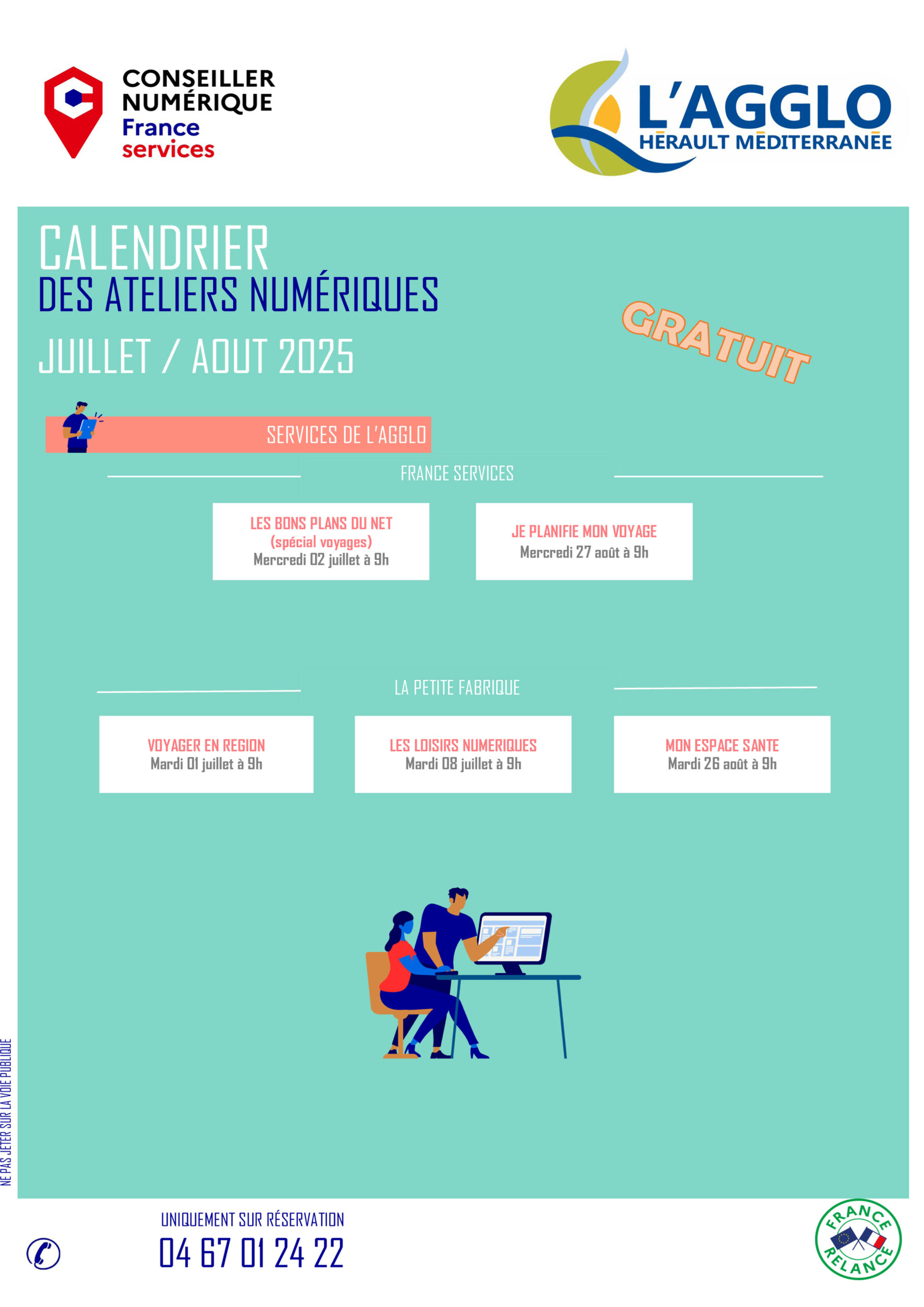 CONSEILLER NUMÉRIQUE
France services

L'AGGLO
HÉRAULT MÉDITERRANÉE

CALENDRIER
DES ATELIERS NUMÉRIQUES
JUILLET / AOUT 2025

GRATUIT

SERVICES DE L'AGGLO

FRANCE SERVICES

LES BONS PLANS DU NET
(spécial voyages)
Mercredi 02 juillet à 9h

JE PLANIFIE MON VOYAGE
Mercredi 27 août à 9h

LA PETITE FABRIQUE

VOYAGER EN REGION
Mardi 01 juillet à 9h

LES LOISIRS NUMERIQUES
Mardi 08 juillet à 9h

MON ESPACE SANTE
Mardi 26 août à 9h

NE PAS JETER SUR LA VOIE PUBLIQUE

UNIQUEMENT SUR RÉSERVATION
04 67 01 24 22

FRANCE RELANCE